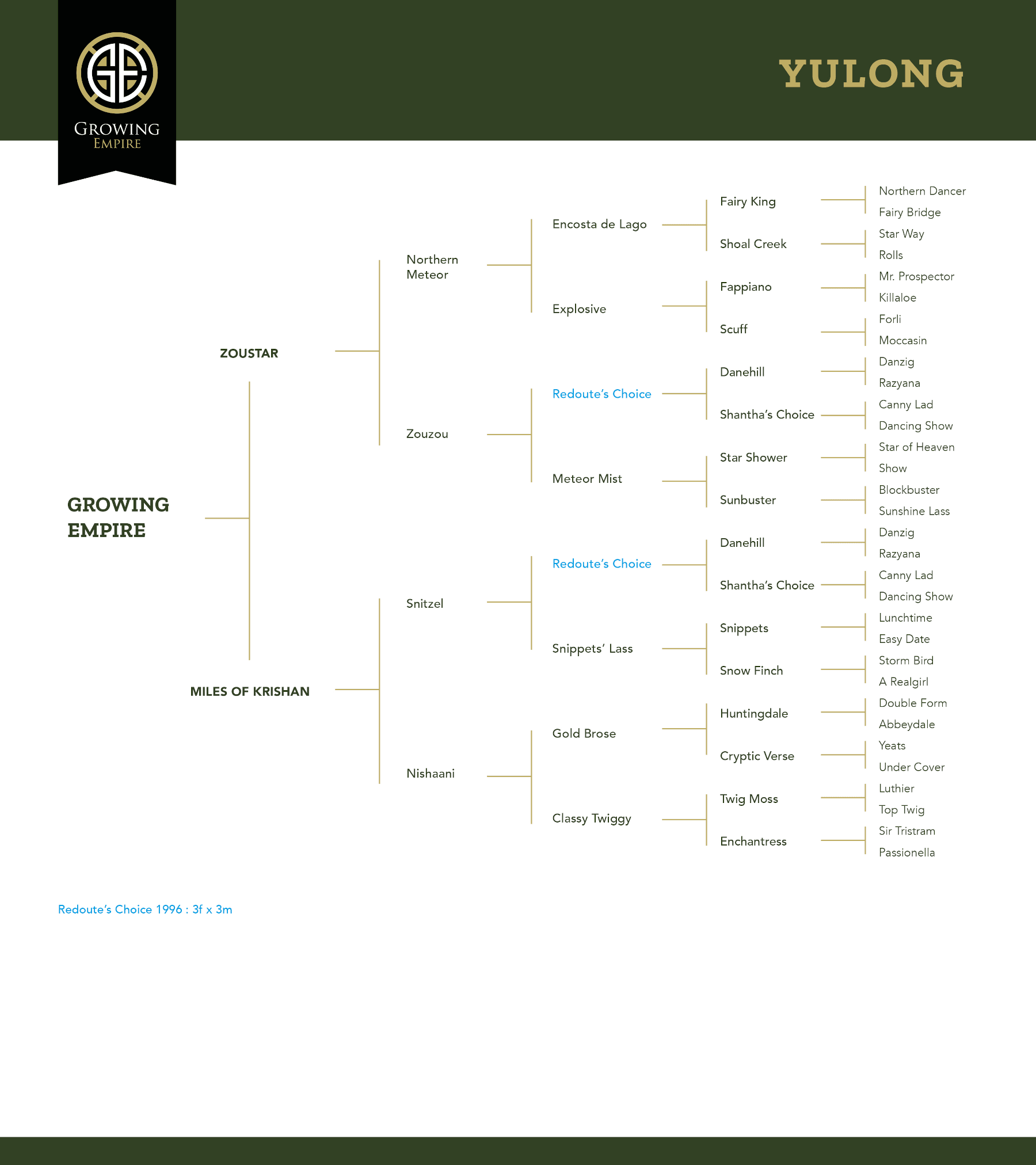 GROWING EMPIRE

YULONG

GROWING EMPIRE

ZOUSTAR

MILES OF KRISHAN

Northern Meteor

Zouzou

Snitzel

Nishaani

Encosta de Lago

Explosive

Redoute's Choice

Meteor Mist

Redoute's Choice

Snippets' Lass

Gold Brose

Classy Twiggy

Fairy King

Shoal Creek

Fappiano

Scuff

Danehill

Shantha's Choice

Star Shower

Sunbuster

Danehill

Shantha's Choice

Snippets

Snow Finch

Huntingdale

Cryptic Verse

Twig Moss

Enchantress

Northern Dancer
Fairy Bridge
Star Way
Rolls
Mr. Prospector
Killaloe
Forli
Moccasin
Danzig
Razyana
Canny Lad
Dancing Show
Star of Heaven
Show
Blockbuster
Sunshine Lass
Danzig
Razyana
Canny Lad
Dancing Show
Lunchtime
Easy Date
Storm Bird
A Realgirl
Double Form
Abbeydale
Yeats
Under Cover
Luthier
Top Twig
Sir Tristram
Passionella

Redoute's Choice 1996 : 3f x 3m